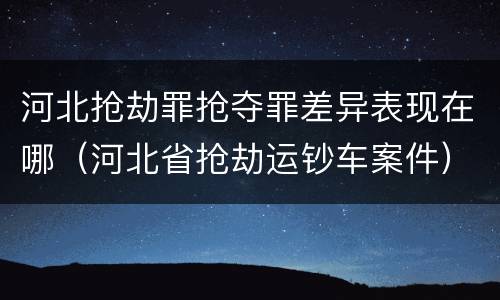 河北抢劫罪抢夺罪差异表现在哪（河北省抢劫运钞车案件）